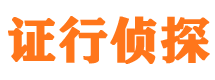 证行侦探